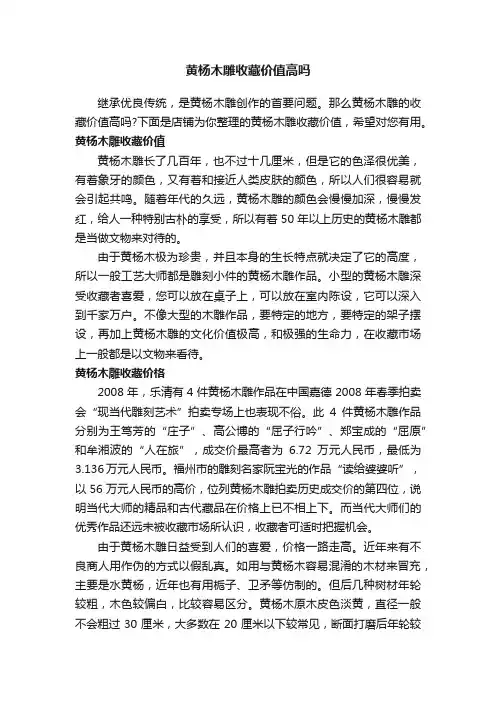 黄杨木雕收藏价值高吗

继承优良传统，是黄杨木雕创作的首要问题。那么黄杨木雕的收藏价值高吗?下面是店铺为你整理的黄杨木雕收藏价值，希望对您有用。

黄杨木雕收藏价值

黄杨木雕长了几百年，也不过十几厘米，但是它的色泽很优美，有着象牙的颜色，又有着和接近人类皮肤的颜色，所以人们很容易就会引起共鸣。随着年代的久远，黄杨木雕的颜色会慢慢加深，慢慢发红，给人一种特别古朴的享受，所以有着 50 年以上历史的黄杨木雕都是当做文物来对待的。

由于黄杨木极为珍贵，并且本身的生长特点就决定了它的高度，所以一般工艺大师都是雕刻小件的黄杨木雕作品。小型的黄杨木雕深受收藏者喜爱，您可以放在桌子上，可以放在室内陈设，它可以深入到千家万户。不像大型的木雕作品，要特定的地方，要特定的架子摆设，再加上黄杨木雕的文化价值极高，和极强的生命力，在收藏市场上一般都是以文物来看待。

黄杨木雕收藏价格

2008 年，乐清有 4 件黄杨木雕作品在中国嘉德 2008 年春季拍卖会“现当代雕刻艺术”拍卖专场上也表现不俗。此 4 件黄杨木雕作品分别为王笃芳的“庄子”、高公博的“屈子行吟”、郑宝成的“屈原”和牟湘波的“人在旅”，成交价最高者为 6.72 万元人民币，最低为 3.136 万元人民币。福州市的雕刻名家阮宝光的作品“读给婆婆听”，以 56 万元人民币的高价，位列黄杨木雕拍卖历史成交价的第四位，说明当代大师的精品和古代藏品在价格上已不相上下。而当代大师们的优秀作品还远未被收藏市场所认识，收藏者可适时把握机会。

由于黄杨木雕日益受到人们的喜爱，价格一路走高。近年来有不良商人用作伪的方式以假乱真。如用与黄杨木容易混淆的木材来冒充，主要是水黄杨，近年也有用栀子、卫矛等仿制的。但后几种树材年轮较粗，木色较偏白，比较容易区分。黄杨木原木皮色淡黄，直径一般不会粗过 30 厘米，大多数在 20 厘米以下较常见，断面打磨后年轮较